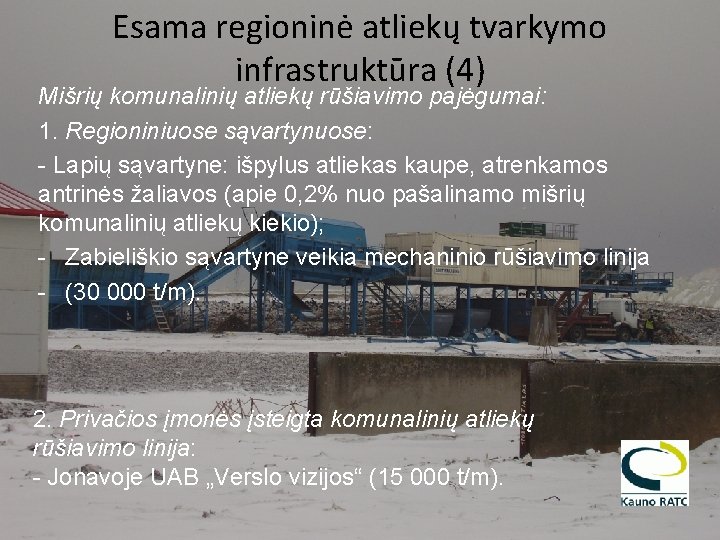 Esama regioninė atliekų tvarkymo infrastruktūra (4)

Mišrių komunalinių atliekų rūšiavimo pajėgumai:

1. Regioniniuose sąvartynuose:

- Lapių sąvartyne: išpylus atliekas kaupe, atrenkamos antrinės žaliavos (apie 0,2% nuo pašalinamo mišrių komunalinių atliekų kiekio);

- Zabieliškio sąvartyne veikia mechaninio rūšiavimo linija

- (30 000 t/m).

2. Privačios įmonės įsteigta komunalinių atliekų rūšiavimo linija:

- Jonavoje UAB „Verslo vizijos“ (15 000 t/m).

Kauno RATC